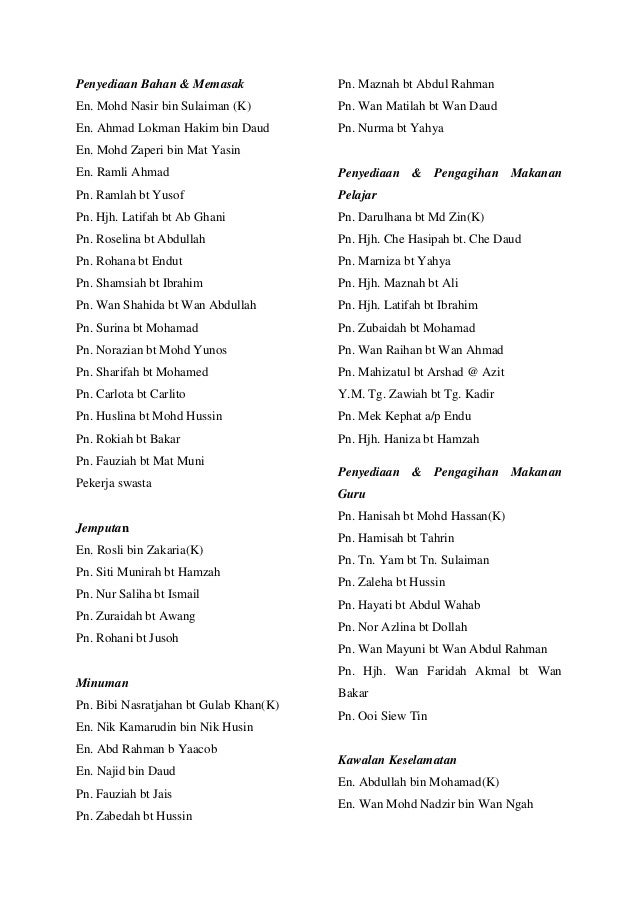 Penyediaan Bahan & Memasak
En. Mohd Nasir bin Sulaiman (K)
En. Ahmad Lokman Hakim bin Daud
En. Mohd Zaperi bin Mat Yasin
En. Ramli Ahmad
Pn. Ramlah bt Yusof
Pn. Hjh. Latifah bt Ab Ghani
Pn. Roselina bt Abdullah
Pn. Rohana bt Endut
Pn. Shamsiah bt Ibrahim
Pn. Wan Shahida bt Wan Abdullah
Pn. Surina bt Mohamad
Pn. Norazian bt Mohd Yunos
Pn. Sharifah bt Mohamed
Pn. Carlota bt Carlito
Pn. Huslina bt Mohd Hussin
Pn. Rokiah bt Bakar
Pn. Fauziah bt Mat Muni
Pekerja swasta

Jemputan
En. Rosli bin Zakaria(K)
Pn. Siti Munirah bt Hamzah
Pn. Nur Saliha bt Ismail
Pn. Zuraidah bt Awang
Pn. Rohani bt Jusoh

Minuman
Pn. Bibi Nasratjahan bt Gulab Khan(K)
En. Nik Kamarudin bin Nik Husin
En. Abd Rahman b Yaacob
En. Najid bin Daud
Pn. Fauziah bt Jais
Pn. Zabedah bt Hussin
Pn. Maznah bt Abdul Rahman
Pn. Wan Matilah bt Wan Daud
Pn. Nurma bt Yahya

Penyediaan & Pengagihan Makanan Pelajar
Pn. Darulhana bt Md Zin(K)
Pn. Hjh. Che Hasipah bt. Che Daud
Pn. Marniza bt Yahya
Pn. Hjh. Maznah bt Ali
Pn. Hjh. Latifah bt Ibrahim
Pn. Zubaidah bt Mohamad
Pn. Wan Raihan bt Wan Ahmad
Pn. Mahizatul bt Arshad @ Azit
Y.M. Tg. Zawiah bt Tg. Kadir
Pn. Mek Kephat a/p Endu
Pn. Hjh. Haniza bt Hamzah

Penyediaan & Pengagihan Makanan Guru
Pn. Hanisah bt Mohd Hassan(K)
Pn. Hamisah bt Tahrin
Pn. Tn. Yam bt Tn. Sulaiman
Pn. Zaleha bt Hussin
Pn. Hayati bt Abdul Wahab
Pn. Nor Azlina bt Dollah
Pn. Wan Mayuni bt Wan Abdul Rahman
Pn. Hjh. Wan Faridah Akmal bt Wan Bakar
Pn. Ooi Siew Tin

Kawalan Keselamatan
En. Abdullah bin Mohamad(K)
En. Wan Mohd Nadzir bin Wan Ngah